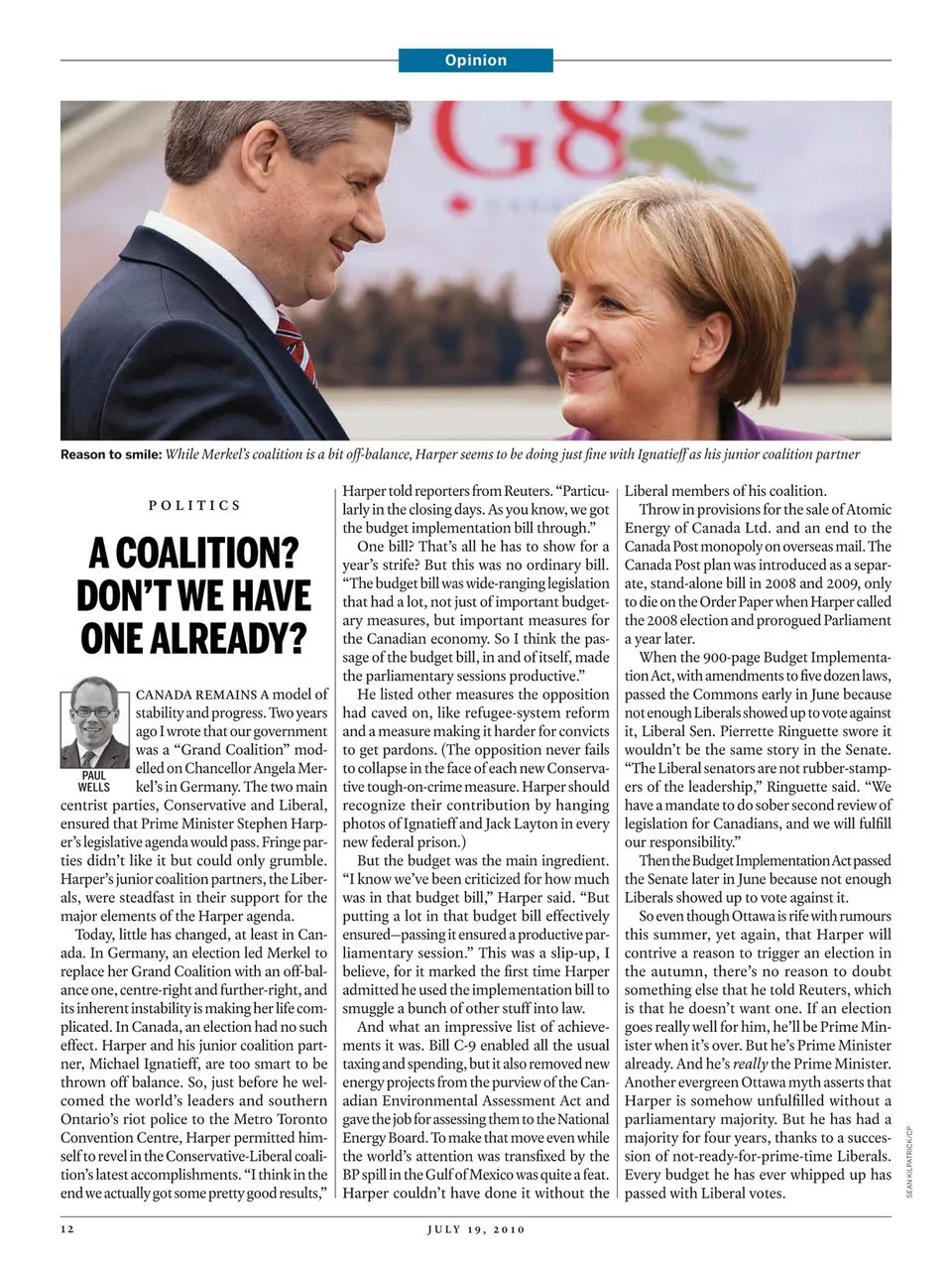 Opinion

G8

Reason to smile: While Merkel's coalition is a bit off-balance, Harper seems to be doing just fine with Ignatieff as his junior coalition partner

POLITICS

A COALITION? DON'T WE HAVE ONE ALREADY?

PAUL WELLS

CANADA REMAINS A model of stability and progress. Two years ago I wrote that our government was a "Grand Coalition" modelled on Chancellor Angela Merkel's in Germany. The two main centrist parties, Conservative and Liberal, ensured that Prime Minister Stephen Harper's legislative agenda would pass. Fringe parties didn't like it but could only grumble. Harper's junior coalition partners, the Liberals, were steadfast in their support for the major elements of the Harper agenda.

Today, little has changed, at least in Canada. In Germany, an election led Merkel to replace her Grand Coalition with an off-balance one, centre-right and further-right, and its inherent instability is making her life complicated. In Canada, an election had no such effect. Harper and his junior coalition partner, Michael Ignatieff, are too smart to be thrown off balance. So, just before he welcomed the world's leaders and southern Ontario's riot police to the Metro Toronto Convention Centre, Harper permitted himself to revel in the Conservative-Liberal coalition's latest accomplishments. "I think in the end we actually got some pretty good results," Harper told reporters from Reuters. "Particularly in the closing days. As you know, we got the budget implementation bill through."

One bill? That's all he has to show for a year's strife? But this was no ordinary bill. "The budget bill was wide-ranging legislation that had a lot, not just of important budgetary measures, but important measures for the Canadian economy. So I think the passage of the budget bill, in and of itself, made the parliamentary sessions productive."

He listed other measures the opposition had caved on, like refugee-system reform and a measure making it harder for convicts to get pardons. (The opposition never fails to collapse in the face of each new Conservative tough-on-crime measure. Harper should recognize their contribution by hanging photos of Ignatieff and Jack Layton in every new federal prison.)

But the budget was the main ingredient. "I know we've been criticized for how much was in that budget bill," Harper said. "But putting a lot in that budget bill effectively ensured—passing it ensured a productive parliamentary session." This was a slip-up, I believe, for it marked the first time Harper admitted he used the implementation bill to smuggle a bunch of other stuff into law.

And what an impressive list of achievements it was. Bill C-9 enabled all the usual taxing and spending, but it also removed new energy projects from the purview of the Canadian Environmental Assessment Act and gave the job for assessing them to the National Energy Board. To make that move even while the world's attention was transfixed by the BP spill in the Gulf of Mexico was quite a feat. Harper couldn't have done it without the Liberal members of his coalition.

Throw in provisions for the sale of Atomic Energy of Canada Ltd. and an end to the Canada Post monopoly on overseas mail. The Canada Post plan was introduced as a separate, stand-alone bill in 2008 and 2009, only to die on the Order Paper when Harper called the 2008 election and prorogued Parliament a year later.

When the 900-page Budget Implementation Act, with amendments to five dozen laws, passed the Commons early in June because not enough Liberals showed up to vote against it, Liberal Sen. Pierrette Ringuette swore it wouldn't be the same story in the Senate. "The Liberal senators are not rubber-stampers of the leadership," Ringuette said. "We have a mandate to do sober second review of legislation for Canadians, and we will fulfill our responsibility."

Then the Budget Implementation Act passed the Senate later in June because not enough Liberals showed up to vote against it.

So even though Ottawa is rife with rumours this summer, yet again, that Harper will contrive a reason to trigger an election in the autumn, there's no reason to doubt something else that he told Reuters, which is that he doesn't want one. If an election goes really well for him, he'll be Prime Minister when it's over. But he's Prime Minister already. And he's really the Prime Minister. Another evergreen Ottawa myth asserts that Harper is somehow unfulfilled without a parliamentary majority. But he has had a majority for four years, thanks to a succession of not-ready-for-prime-time Liberals. Every budget he has ever whipped up has passed with Liberal votes.

SEAN KILPATRICK/CP

12

JULY 19, 2010